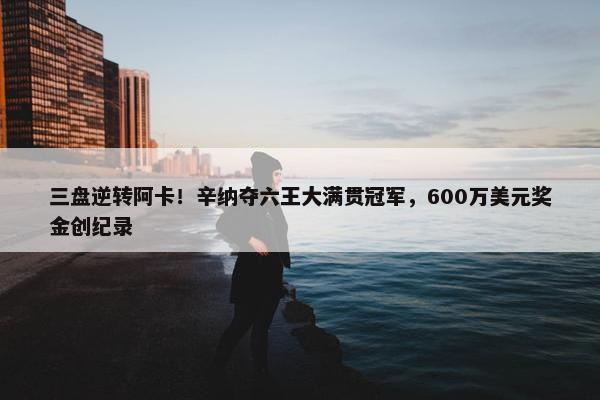 三盘逆转阿卡！辛纳夺六王大满贯冠军，600万美元奖金创纪录